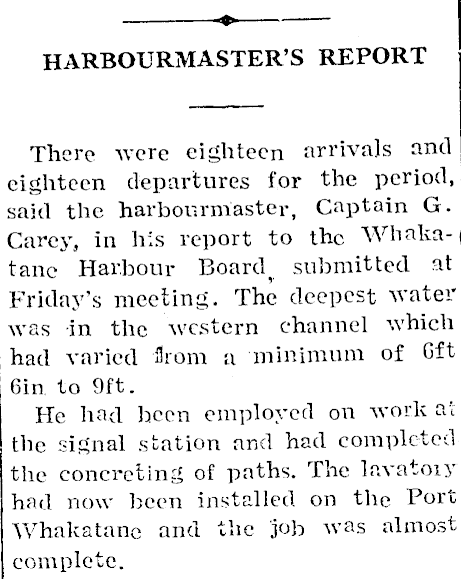 HARBOURMASTER'S REPORT

There were eighteen arrivals and eighteen departures for the period, said the harbourmaster, Captain G. Carey, in his report to the Whakatane Harbour Board, submitted at Friday's meeting. The deepest water was in the western channel which had varied from a minimum of 6ft 6in to 9ft.

He had been employed on work at the signal station and had completed the concreting of paths. The lavatory had now been installed on the Port Whakatane and the job was almost complete.